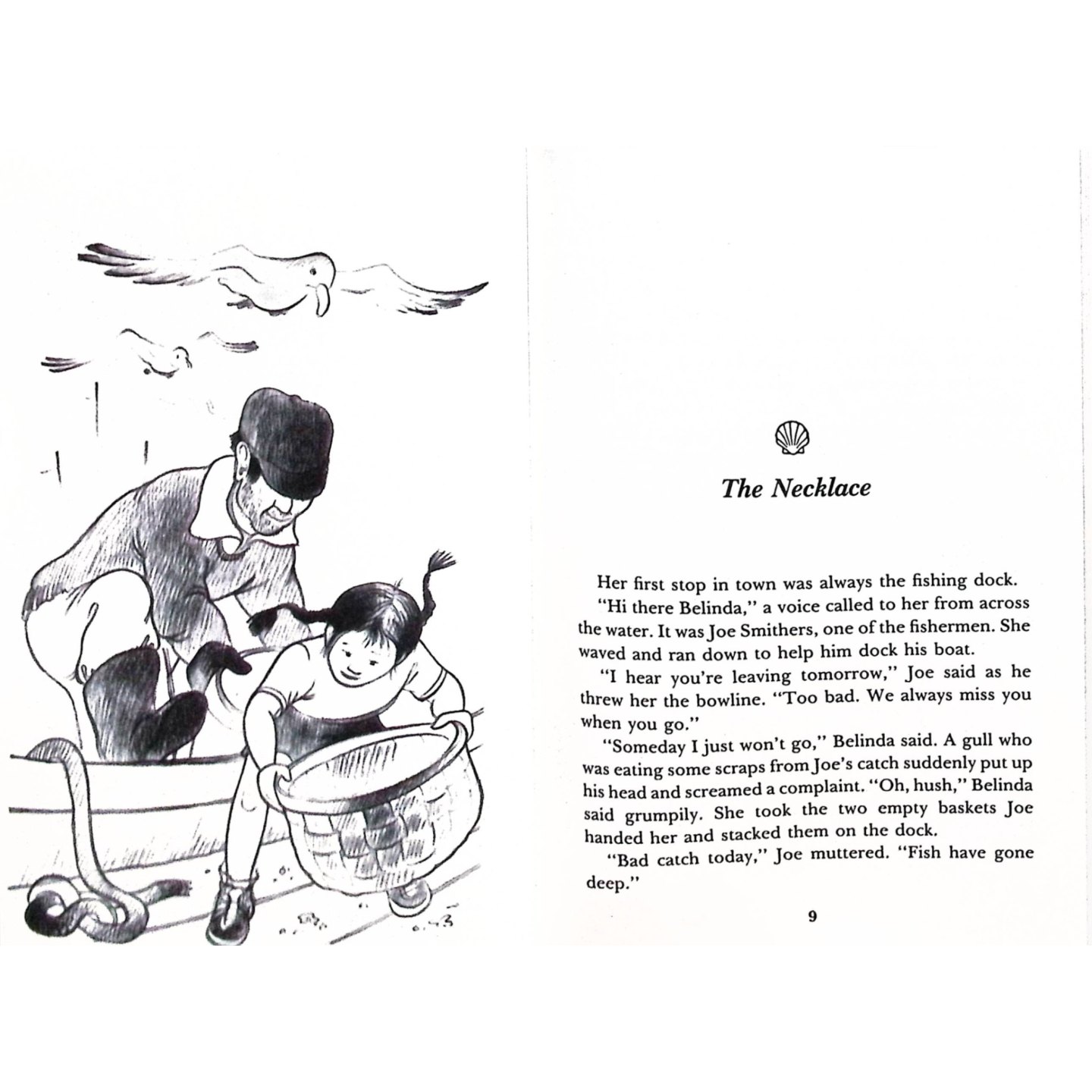 The Necklace

Her first stop in town was always the fishing dock.

"Hi there Belinda," a voice called to her from across the water. It was Joe Smithers, one of the fishermen. She waved and ran down to help him dock his boat.

"I hear you're leaving tomorrow," Joe said as he threw her the bowline. "Too bad. We always miss you when you go."

"Someday I just won't go," Belinda said. A gull who was eating some scraps from Joe's catch suddenly put up his head and screamed a complaint. "Oh, hush," Belinda said grumpily. She took the two empty baskets Joe handed her and stacked them on the dock.

"Bad catch today," Joe muttered. "Fish have gone deep."

9